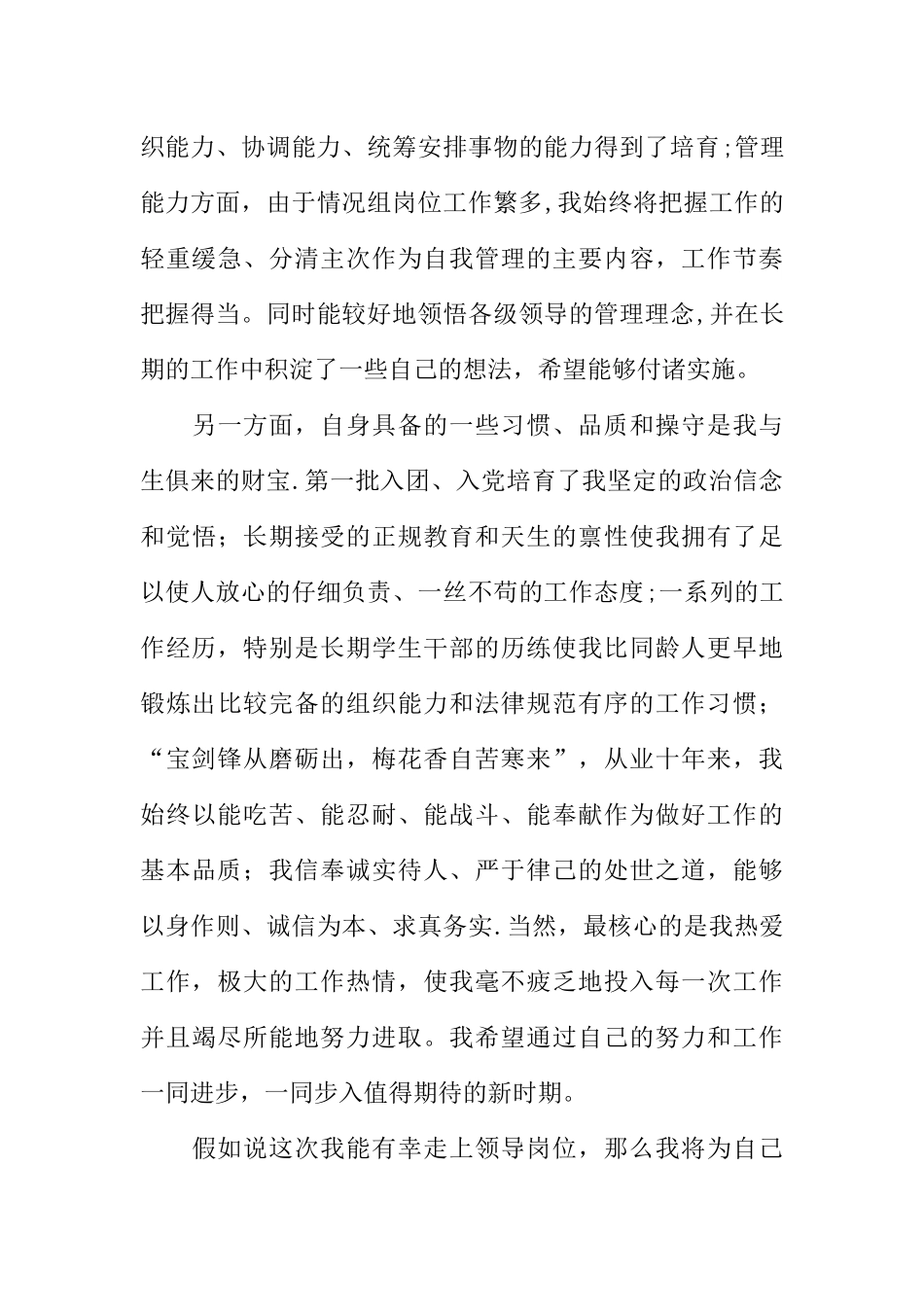 织能力、协调能力、统筹安排事物的能力得到了培育;管理能力方面，由于情况组岗位工作繁多,我始终将把握工作的轻重缓急、分清主次作为自我管理的主要内容，工作节奏把握得当。同时能较好地领悟各级领导的管理理念,并在长期的工作中积淀了一些自己的想法，希望能够付诸实施。

另一方面，自身具备的一些习惯、品质和操守是我与生俱来的财宝.第一批入团、入党培育了我坚定的政治信念和觉悟；长期接受的正规教育和天生的禀性使我拥有了足以使人放心的仔细负责、一丝不苟的工作态度;一系列的工作经历，特别是长期学生干部的历练使我比同龄人更早地锻炼出比较完备的组织能力和法律规范有序的工作习惯；“宝剑锋从磨砺出，梅花香自苦寒来”，从业十年来，我始终以能吃苦、能忍耐、能战斗、能奉献作为做好工作的基本品质；我信奉诚实待人、严于律己的处世之道，能够以身作则、诚信为本、求真务实.当然，最核心的是我热爱工作，极大的工作热情，使我毫不疲乏地投入每一次工作并且竭尽所能地努力进取。我希望通过自己的努力和工作一同进步，一同步入值得期待的新时期。

假如说这次我能有幸走上领导岗位，那么我将为自己